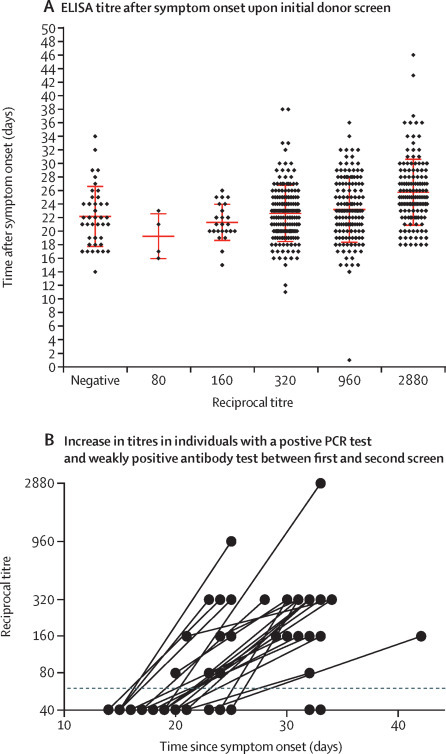 A ELISA titre after symptom onset upon initial donor screen

Time after symptom onset (days)

50
48
46
44
42
40
38
36
34
32
30
28
26
24
22
20
18
16
14
12
10
8
6
4
2
0

Negative 80 160 320 960 2880

Reciprocal titre

B Increase in titres in individuals with a postive PCR test and weakly positive antibody test between first and second screen

Reciprocal titre

2880
960
320
160
80
40

10 20 30 40

Time since symptom onset (days)